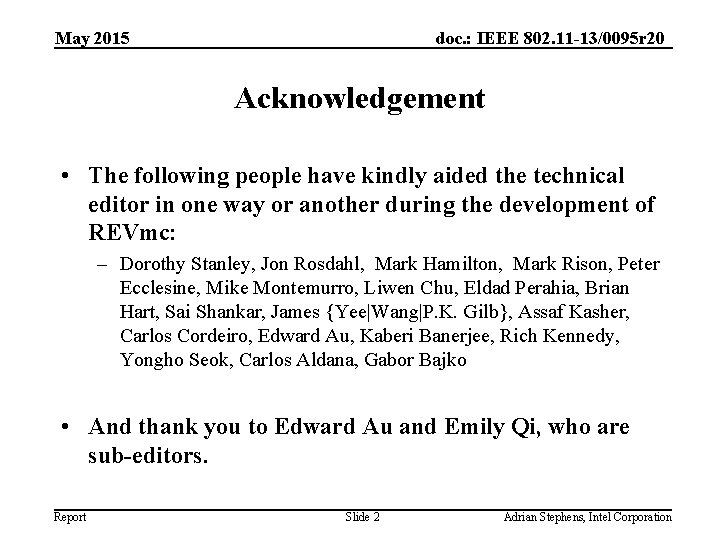 May 2015

doc.: IEEE 802.11-13/0095r20

Acknowledgement

• The following people have kindly aided the technical editor in one way or another during the development of REVmc:

– Dorothy Stanley, Jon Rosdahl, Mark Hamilton, Mark Rison, Peter Ecclesine, Mike Montemurro, Liwen Chu, Eldad Perahia, Brian Hart, Sai Shankar, James {Yee|Wang|P.K. Gilb}, Assaf Kasher, Carlos Cordeiro, Edward Au, Kaberi Banerjee, Rich Kennedy, Yongho Seok, Carlos Aldana, Gabor Bajko

• And thank you to Edward Au and Emily Qi, who are sub-editors.

Report

Slide 2

Adrian Stephens, Intel Corporation